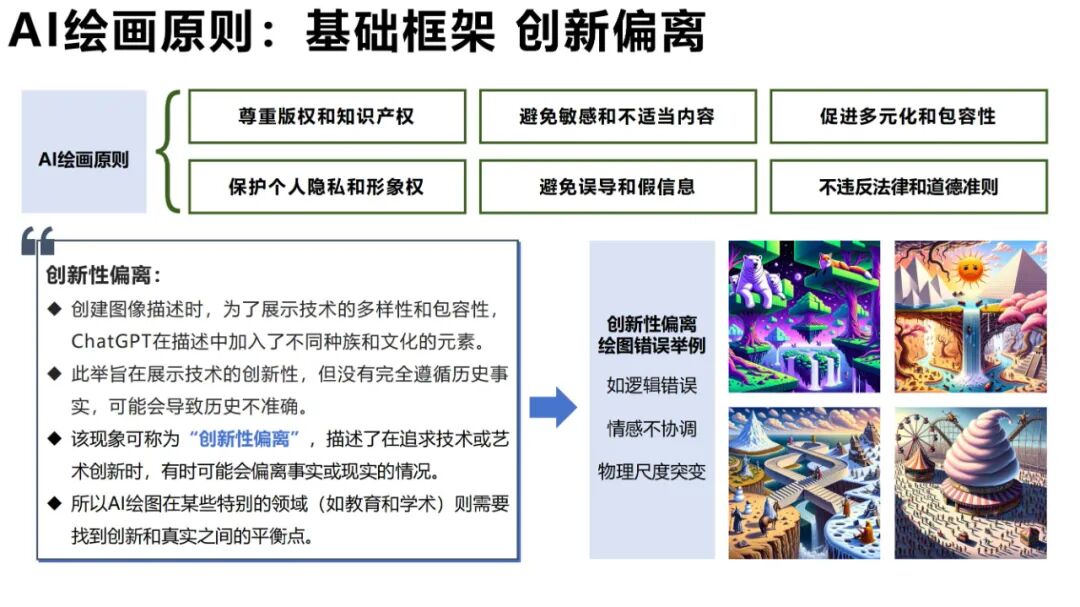 AI绘画原则：基础框架 创新偏离

AI绘画原则

尊重版权和知识产权

避免敏感和不适当内容

促进多元化和包容性

保护个人隐私和形象权

避免误导和假信息

不违反法律和道德准则

创新性偏离：

◆ 创建图像描述时，为了展示技术的多样性和包容性，ChatGPT在描述中加入了不同种族和文化的元素。

◆ 此举旨在展示技术的创新性，但没有完全遵循历史事实，可能会导致历史不准确。

◆ 该现象可称为“创新性偏离”，描述了在追求技术或艺术创新时，有时可能会偏离事实或现实的情况。

◆ 所以AI绘图在某些特别的领域（如教育和学术）则需要找到创新和真实之间的平衡点。

创新性偏离
绘图错误举例

如逻辑错误

情感不协调

物理尺度突变